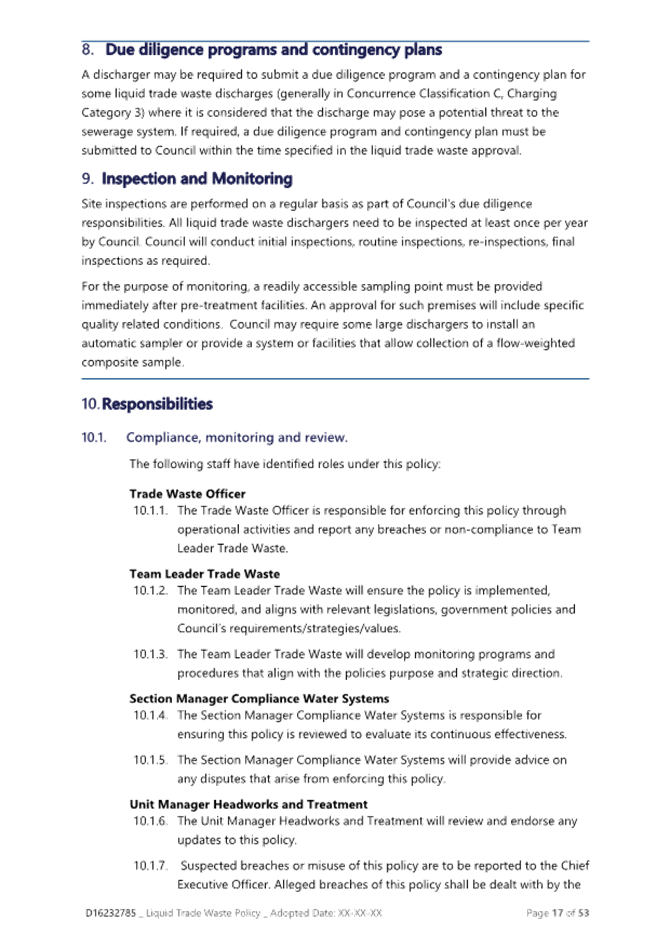 8. Due diligence programs and contingency plans

A discharger may be required to submit a due diligence program and a contingency plan for some liquid trade waste discharges (generally in Concurrence Classification C, Charging Category 3) where it is considered that the discharge may pose a potential threat to the sewerage system. If required, a due diligence program and contingency plan must be submitted to Council within the time specified in the liquid trade waste approval.

9. Inspection and Monitoring

Site inspections are performed on a regular basis as part of Council's due diligence responsibilities. All liquid trade waste dischargers need to be inspected at least once per year by Council. Council will conduct initial inspections, routine inspections, re-inspections, final inspections as required.

For the purpose of monitoring, a readily accessible sampling point must be provided immediately after pre-treatment facilities. An approval for such premises will include specific quality related conditions. Council may require some large dischargers to install an automatic sampler or provide a system or facilities that allow collection of a flow-weighted composite sample.

10. Responsibilities

10.1. Compliance, monitoring and review.

The following staff have identified roles under this policy:

Trade Waste Officer

10.1.1. The Trade Waste Officer is responsible for enforcing this policy through operational activities and report any breaches or non-compliance to Team Leader Trade Waste.

Team Leader Trade Waste

10.1.2. The Team Leader Trade Waste will ensure the policy is implemented, monitored, and aligns with relevant legislations, government policies and Council's requirements/strategies/values.

10.1.3. The Team Leader Trade Waste will develop monitoring programs and procedures that align with the policies purpose and strategic direction.

Section Manager Compliance Water Systems

10.1.4. The Section Manager Compliance Water Systems is responsible for ensuring this policy is reviewed to evaluate its continuous effectiveness.

10.1.5. The Section Manager Compliance Water Systems will provide advice on any disputes that arise from enforcing this policy.

Unit Manager Headworks and Treatment

10.1.6. The Unit Manager Headworks and Treatment will review and endorse any updates to this policy.

10.1.7. Suspected breaches or misuse of this policy are to be reported to the Chief Executive Officer. Alleged breaches of this policy shall be dealt with by the

D16232785 _ Liquid Trade Waste Policy _ Adopted Date: XX-XX-XX Page 17 of 53